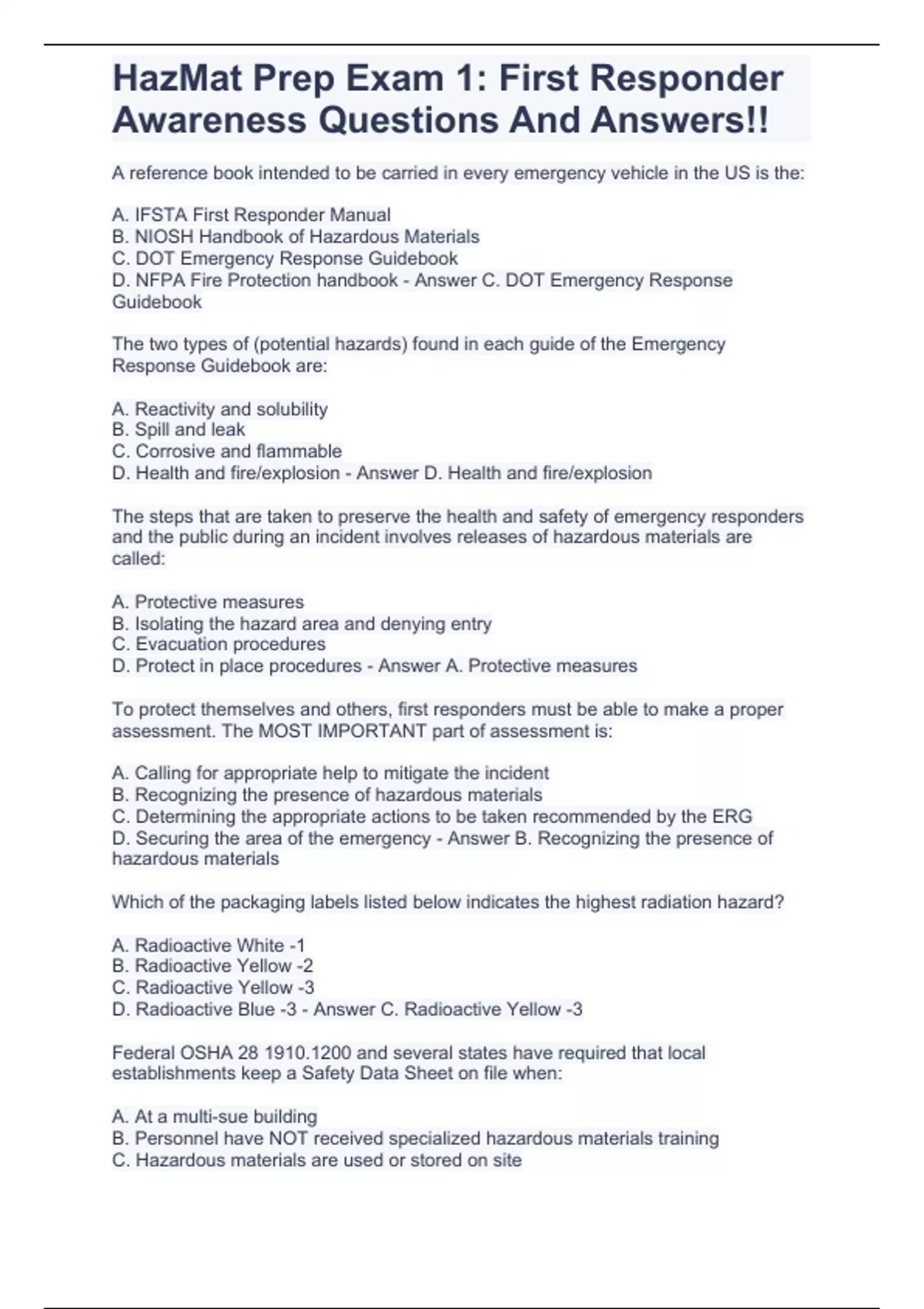 HazMat Prep Exam 1: First Responder Awareness Questions And Answers!!

A reference book intended to be carried in every emergency vehicle in the US is the:

A. IFSTA First Responder Manual
B. NIOSH Handbook of Hazardous Materials
C. DOT Emergency Response Guidebook
D. NFPA Fire Protection handbook - Answer C. DOT Emergency Response Guidebook

The two types of (potential hazards) found in each guide of the Emergency Response Guidebook are:

A. Reactivity and solubility
B. Spill and leak
C. Corrosive and flammable
D. Health and fire/explosion - Answer D. Health and fire/explosion

The steps that are taken to preserve the health and safety of emergency responders and the public during an incident involves releases of hazardous materials are called:

A. Protective measures
B. Isolating the hazard area and denying entry
C. Evacuation procedures
D. Protect in place procedures - Answer A. Protective measures

To protect themselves and others, first responders must be able to make a proper assessment. The MOST IMPORTANT part of assessment is:

A. Calling for appropriate help to mitigate the incident
B. Recognizing the presence of hazardous materials
C. Determining the appropriate actions to be taken recommended by the ERG
D. Securing the area of the emergency - Answer B. Recognizing the presence of hazardous materials

Which of the packaging labels listed below indicates the highest radiation hazard?

A. Radioactive White -1
B. Radioactive Yellow -2
C. Radioactive Yellow -3
D. Radioactive Blue -3 - Answer C. Radioactive Yellow -3

Federal OSHA 28 1910.1200 and several states have required that local establishments keep a Safety Data Sheet on file when:

A. At a multi-sue building
B. Personnel have NOT received specialized hazardous materials training
C. Hazardous materials are used or stored on site